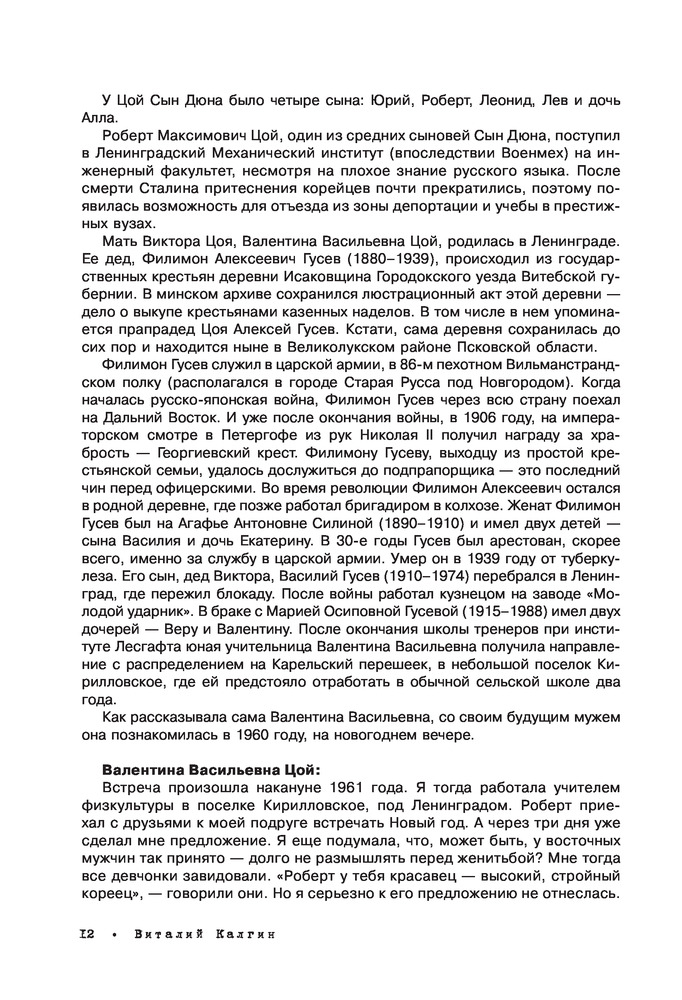 У Цой Сын Дюна было четыре сына: Юрий, Роберт, Леонид, Лев и дочь Алла.

Роберт Максимович Цой, один из средних сыновей Сын Дюна, поступил в Ленинградский Механический институт (впоследствии Военмех) на инженерный факультет, несмотря на плохое знание русского языка. После смерти Сталина притеснения корейцев почти прекратились, поэтому появилась возможность для отъезда из зоны депортации и учебы в престижных вузах.

Мать Виктора Цоя, Валентина Васильевна Цой, родилась в Ленинграде. Ее дед, Филимон Алексеевич Гусев (1880–1939), происходил из государственных крестьян деревни Исаковщина Городокского уезда Витебской губернии. В минском архиве сохранился люстрационный акт этой деревни — дело о выкупе крестьянами казенных наделов. В том числе в нем упоминается прапрадед Цоя Алексей Гусев. Кстати, сама деревня сохранилась до сих пор и находится ныне в Великолукском районе Псковской области.

Филимон Гусев служил в царской армии, в 86-м пехотном Вильманстрандском полку (располагался в городе Старая Русса под Новгородом). Когда началась русско-японская война, Филимон Гусев через всю страну поехал на Дальний Восток. И уже после окончания войны, в 1906 году, на императорском смотре в Петергофе из рук Николая II получил награду за храбрость — Георгиевский крест. Филимону Гусеву, выходцу из простой крестьянской семьи, удалось дослужиться до подпрапорщика — это последний чин перед офицерскими. Во время революции Филимон Алексеевич остался в родной деревне, где позже работал бригадиром в колхозе. Женат Филимон Гусев был на Агафье Антоновне Силиной (1890–1910) и имел двух детей — сына Василия и дочь Екатерину. В 30-е годы Гусев был арестован, скорее всего, именно за службу в царской армии. Умер он в 1939 году от туберкулеза. Его сын, дед Виктора, Василий Гусев (1910–1974) перебрался в Ленинград, где пережил блокаду. После войны работал кузнецом на заводе «Молодой ударник». В браке с Марией Осиповной Гусевой (1915–1988) имел двух дочерей — Веру и Валентину. После окончания школы тренеров при институте Лесгафта юная учительница Валентина Васильевна получила направление с распределением на Карельский перешеек, в небольшой поселок Кирилловское, где ей предстояло отработать в обычной сельской школе два года.

Как рассказывала сама Валентина Васильевна, со своим будущим мужем она познакомилась в 1960 году, на новогоднем вечере.

Валентина Васильевна Цой:
Встреча произошла накануне 1961 года. Я тогда работала учителем физкультуры в поселке Кирилловское, под Ленинградом. Роберт приехал с друзьями к моей подруге встречать Новый год. А через три дня уже сделал мне предложение. Я еще подумала, что, может быть, у восточных мужчин так принято — долго не размышлять перед женитьбой? Мне тогда все девчонки завидовали. «Роберт у тебя красавец — высокий, стройный кореец», — говорили они. Но я серьезно к его предложению не отнеслась.

12 • Виталий Калгин